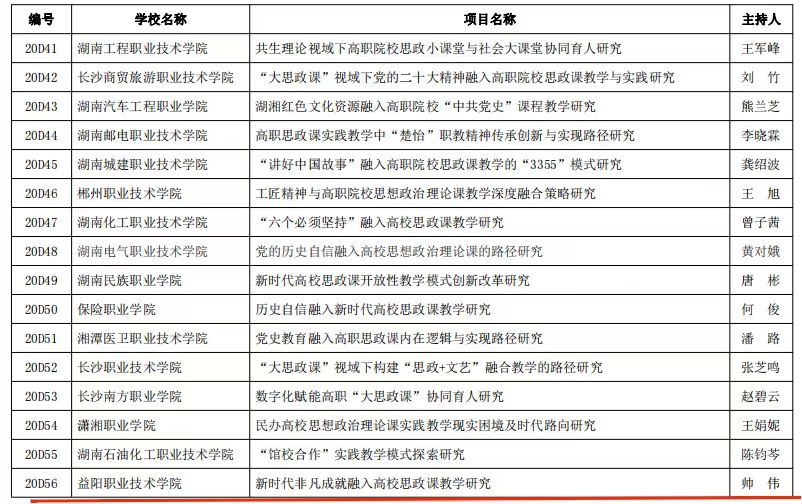 | 编号 | 学校名称 | 项目名称 | 主持人 |
|---|---|---|---|
| 20D41 | 湖南工程职业技术学院 | 共生理论视域下高职院校思政小课堂与社会大课堂协同育人研究 | 王军峰 |
| 20D42 | 长沙商贸旅游职业技术学院 | “大思政课”视域下党的二十大精神融入高职院校思政课教学与实践研究 | 刘 竹 |
| 20D43 | 湖南汽车工程职业学院 | 湖湘红色文化资源融入高职院校“中共党史”课程教学研究 | 熊兰芝 |
| 20D44 | 湖南邮电职业技术学院 | 高职思政课实践教学中“楚怡”职教精神传承创新与实现路径研究 | 李晓霖 |
| 20D45 | 湖南城建职业技术学院 | “讲好中国故事”融入高职院校思政课教学的“3355”模式研究 | 龚绍波 |
| 20D46 | 郴州职业技术学院 | 工匠精神与高职院校思想政治理论课教学深度融合策略研究 | 王 旭 |
| 20D47 | 湖南化工职业技术学院 | “六个必须坚持”融入高校思政课教学研究 | 曾子茜 |
| 20D48 | 湖南电气职业技术学院 | 党的历史自信融入高校思想政治理论课的路径研究 | 黄对娥 |
| 20D49 | 湖南民族职业学院 | 新时代高校思政课开放性教学模式创新改革研究 | 唐 彬 |
| 20D50 | 保险职业学院 | 历史自信融入新时代高校思政课教学研究 | 何 俊 |
| 20D51 | 湘潭医卫职业技术学院 | 党史教育融入高职思政课内在逻辑与实现路径研究 | 潘 路 |
| 20D52 | 长沙职业技术学院 | “大思政课”视域下构建“思政+文艺”融合教学的路径研究 | 张芝鸣 |
| 20D53 | 长沙南方职业学院 | 数字化赋能高职“大思政课”协同育人研究 | 赵碧云 |
| 20D54 | 潇湘职业学院 | 民办高校思想政治理论课实践教学现实困境及时代路向研究 | 王娟妮 |
| 20D55 | 湖南石油化工职业技术学院 | “馆校合作”实践教学模式探索研究 | 陈钧芩 |
| 20D56 | 益阳职业技术学院 | 新时代非凡成就融入高校思政课教学研究 | 帅 伟 |